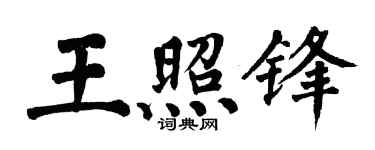 王照锋
词典网